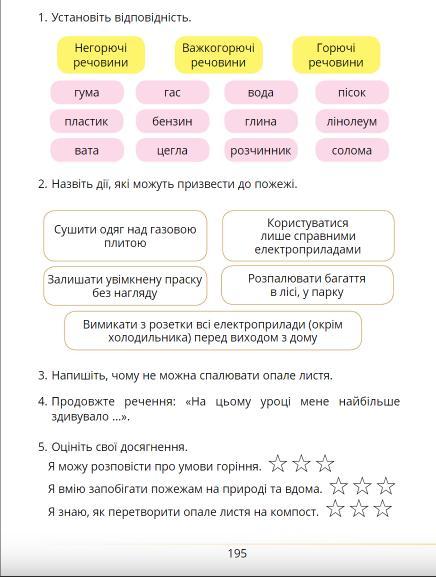 1. Установіть відповідність.

Негорючі речовини

Важкогорючі речовини

Горючі речовини

гума

гас

вода

пісок

пластик

бензин

глина

лінолеум

вата

цегла

розчинник

солома

2. Назвіть дії, які можуть призвести до пожежі.

Сушити одяг над газовою плитою

Користуватися лише справними електроприладами

Залишати увімкнену праску без нагляду

Розпалювати багаття в лісі, у парку

Вимикати з розетки всі електроприлади (окрім холодильника) перед виходом з дому

3. Напишіть, чому не можна спалювати опале листя.

4. Продовжте речення: «На цьому уроці мене найбільше здивувало ...».

5. Оцініть свої досягнення.

Я можу розповісти про умови горіння.

Я вмію запобігати пожежам на природі та вдома.

Я знаю, як перетворити опале листя на компост.

195